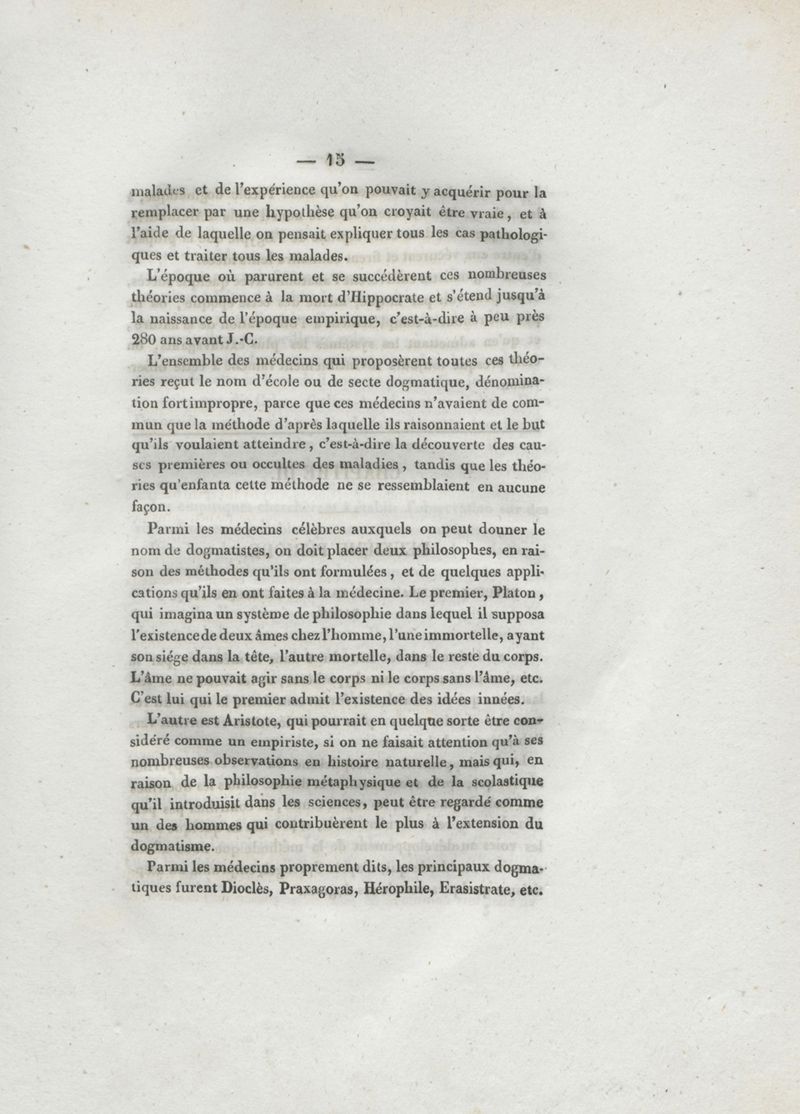 — 15 —

malades et de l'expérience qu'on pouvait y acquérir pour la remplacer par une hypothèse qu'on croyait être vraie, et à l'aide de laquelle on pensait expliquer tous les cas pathologiques et traiter tous les malades.

L'époque où parurent et se succédèrent ces nombreuses théories commence à la mort d'Hippocrate et s'étend jusqu'à la naissance de l'époque empirique, c'est-à-dire à peu près 280 ans avant J.-C.

L'ensemble des médecins qui proposèrent toutes ces théories reçut le nom d'école ou de secte dogmatique, dénomination fort impropre, parce que ces médecins n'avaient de commun que la méthode d'après laquelle ils raisonnaient et le but qu'ils voulaient atteindre, c'est-à-dire la découverte des causes premières ou occultes des maladies, tandis que les théories qu'enfanta cette méthode ne se ressemblaient en aucune façon.

Parmi les médecins célèbres auxquels on peut donner le nom de dogmatistes, on doit placer deux philosophes, en raison des méthodes qu'ils ont formulées, et de quelques applications qu'ils en ont faites à la médecine. Le premier, Platon, qui imagina un système de philosophie dans lequel il supposa l'existence de deux âmes chez l'homme, l'une immortelle, ayant son siége dans la tête, l'autre mortelle, dans le reste du corps. L'âme ne pouvait agir sans le corps ni le corps sans l'âme, etc. C'est lui qui le premier admit l'existence des idées innées.

L'autre est Aristote, qui pourrait en quelque sorte être considéré comme un empiriste, si on ne faisait attention qu'à ses nombreuses observations en histoire naturelle, mais qui, en raison de la philosophie métaphysique et de la scolastique qu'il introduisit dans les sciences, peut être regardé comme un des hommes qui contribuèrent le plus à l'extension du dogmatisme.

Parmi les médecins proprement dits, les principaux dogmatiques furent Dioclès, Praxagoras, Hérophile, Erasistrate, etc.